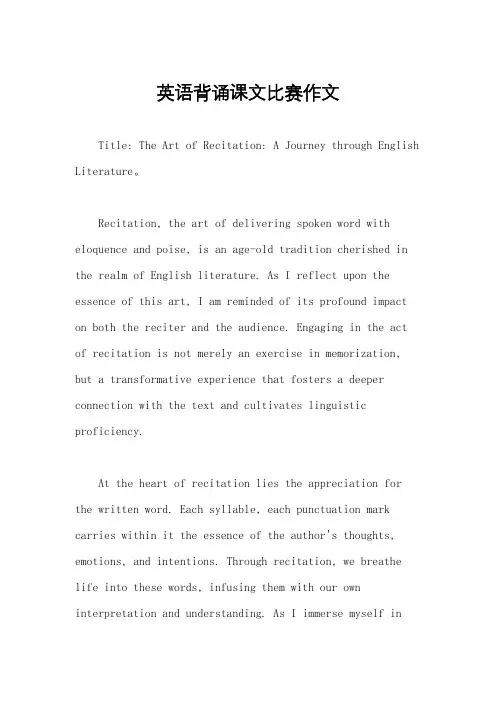 英语背诵课文比赛作文

Title: The Art of Recitation: A Journey through English Literature。

Recitation, the art of delivering spoken word with eloquence and poise, is an age-old tradition cherished in the realm of English literature. As I reflect upon the essence of this art, I am reminded of its profound impact on both the reciter and the audience. Engaging in the act of recitation is not merely an exercise in memorization, but a transformative experience that fosters a deeper connection with the text and cultivates linguistic proficiency.

At the heart of recitation lies the appreciation for the written word. Each syllable, each punctuation mark carries within it the essence of the author's thoughts, emotions, and intentions. Through recitation, we breathe life into these words, infusing them with our own interpretation and understanding. As I immerse myself in